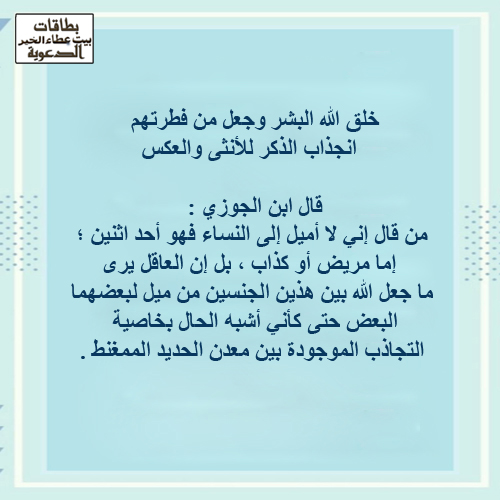 بطاقات
بيت عطاء الخير
الدعوية

خلق الله البشر وجعل من فطرتهم
انجذاب الذكر للأنثى والعكس

قال ابن الجوزي :
من قال إني لا أميل إلى النساء فهو أحد اثنين ؛
إما مريض أو كذاب ، بل إن العاقل يرى
ما جعل الله بين هذين الجنسين من ميل لبعضهما
البعض حتى كأني أشبه الحال بخاصية
التجاذب الموجودة بين معدن الحديد الممغنط .